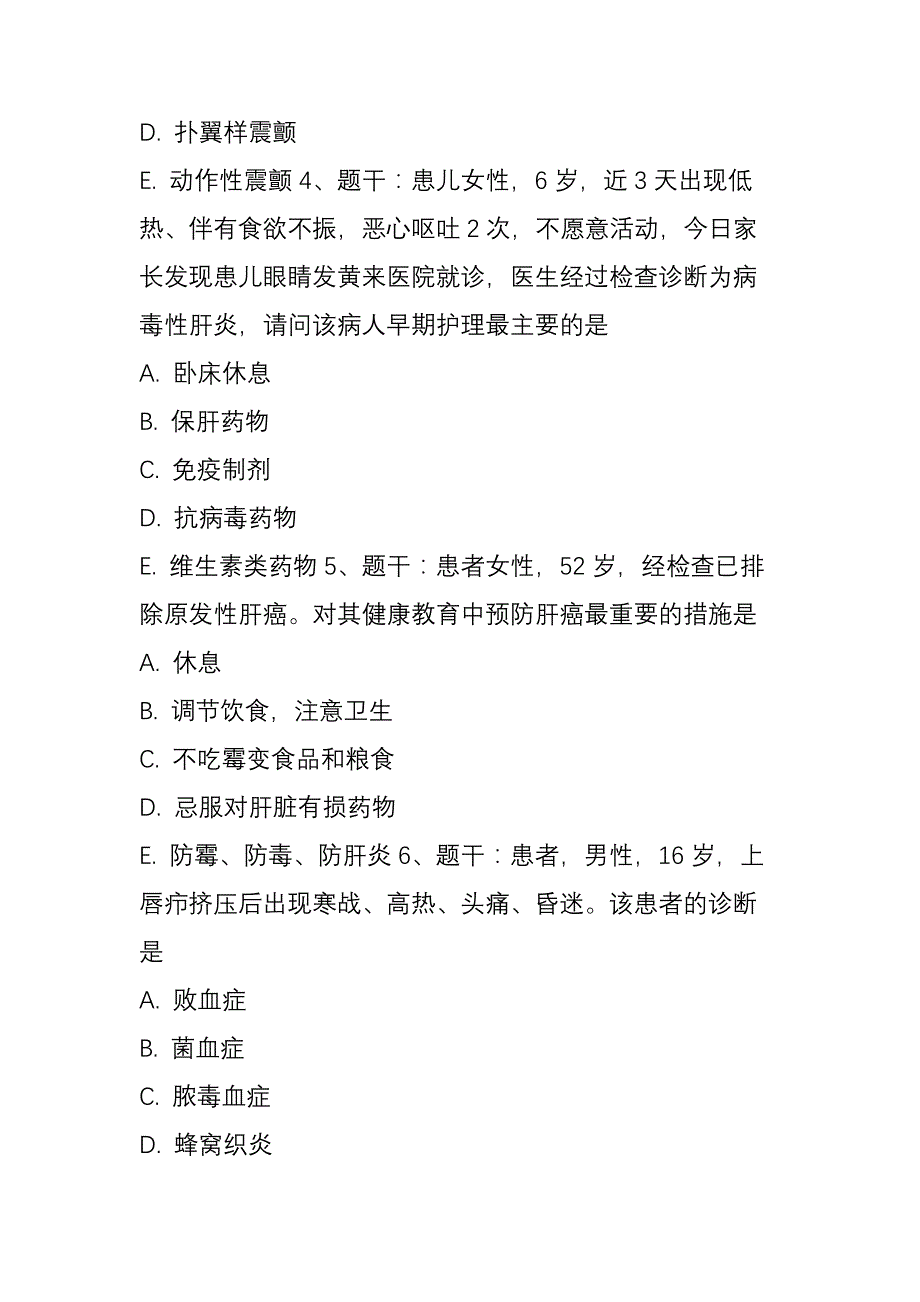 D. 扑翼样震颤

E. 动作性震颤 4、题干：患儿女性，6 岁，近 3 天出现低热、伴有食欲不振，恶心呕吐 2 次，不愿意活动，今日家长发现患儿眼睛发黄来医院就诊，医生经过检查诊断为病毒性肝炎，请问该病人早期护理最主要的是

A. 卧床休息

B. 保肝药物

C. 免疫制剂

D. 抗病毒药物

E. 维生素类药物 5、题干：患者女性，52 岁，经检查已排除原发性肝癌。对其健康教育中预防肝癌最重要的措施是

A. 休息

B. 调节饮食，注意卫生

C. 不吃霉变食品和粮食

D. 忌服对肝脏有损药物

E. 防霉、防毒、防肝炎 6、题干：患者，男性，16 岁，上唇疖挤压后出现寒战、高热、头痛、昏迷。该患者的诊断是

A. 败血症

B. 菌血症

C. 脓毒血症

D. 蜂窝织炎